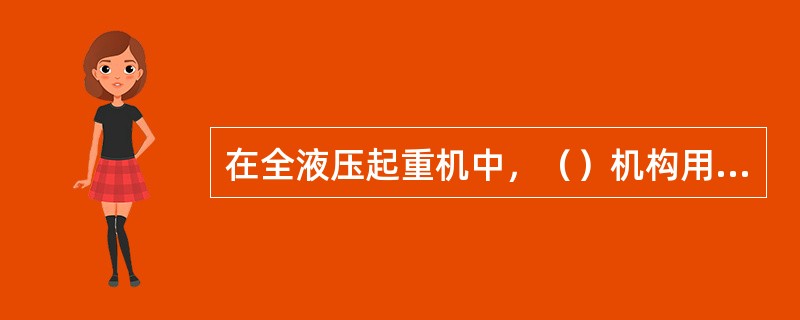 在全液压起重机中，（）机构用...